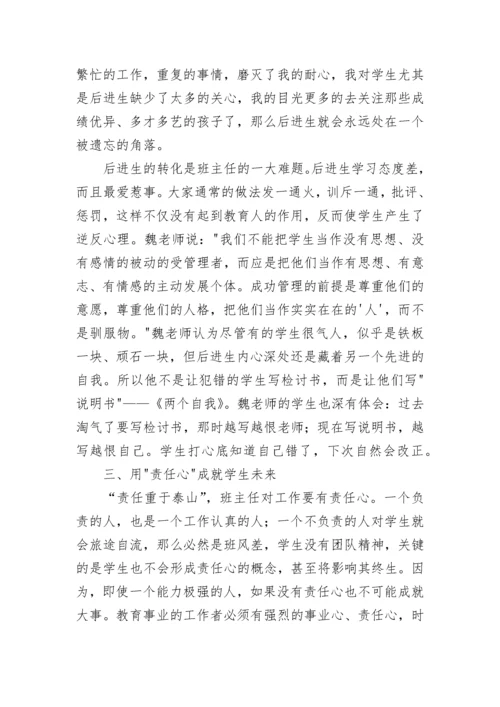 繁忙的工作，重复的事情，磨灭了我的耐心，我对学生尤其是后进生缺少了太多的关心，我的目光更多的去关注那些成绩优异、多才多艺的孩子了，那么后进生就会永远处在一个被遗忘的角落。

后进生的转化是班主任的一大难题。后进生学习态度差，而且最爱惹事。大家通常的做法发一通火，训斥一通，批评、惩罚，这样不仅没有起到教育人的作用，反而使学生产生了逆反心理。魏老师说："我们不能把学生当作没有思想、没有感情的被动的受管理者，而应是把他们当作有思想、有意志、有情感的主动发展个体。成功管理的前提是尊重他们的意愿，尊重他们的人格，把他们当作实实在在的'人'，而不是驯服物。"魏老师认为尽管有的学生很气人，似乎是铁板一块、顽石一块，但后进生内心深处还是藏着另一个先进的自我。所以他不是让犯错的学生写检讨书，而是让他们写"说明书"——《两个自我》。魏老师的学生也深有体会：过去淘气了要写检讨书，那时越写越恨老师；现在写说明书，越写越恨自己。学生打心底知道自己错了，下次自然会改正。

三、用"责任心"成就学生未来

“责任重于泰山”，班主任对工作要有责任心。一个负责的人，也是一个工作认真的人；一个不负责的人对学生就会旅途自流，那么必然是班风差，学生没有团队精神，关键的是学生也不会形成责任心的概念，甚至将影响其终生。因为，即使一个能力极强的人，如果没有责任心也不可能成就大事。教育事业的工作者必须有强烈的事业心、责任心，时